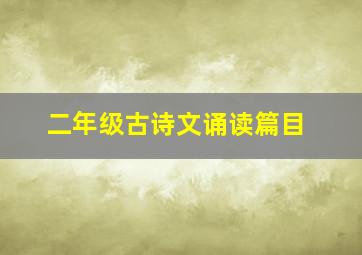 二年级古诗文诵读篇目